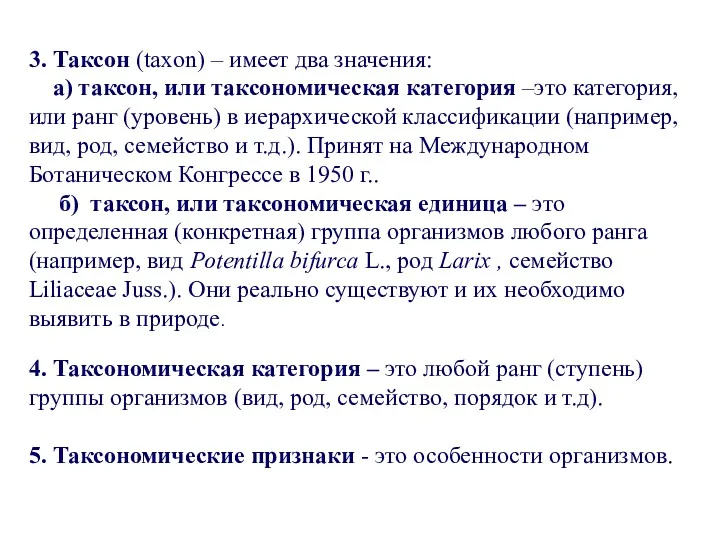 3. Таксон (taxon) – имеет два значения:

а) таксон, или таксономическая категория –это категория, или ранг (уровень) в иерархической классификации (например, вид, род, семейство и т.д.). Принят на Международном Ботаническом Конгрессе в 1950 г..

б) таксон, или таксономическая единица – это определенная (конкретная) группа организмов любого ранга (например, вид Potentilla bifurca L., род Larix , семейство Liliaceae Juss.). Они реально существуют и их необходимо выявить в природе.

4. Таксономическая категория – это любой ранг (ступень) группы организмов (вид, род, семейство, порядок и т.д).

5. Таксономические признаки - это особенности организмов.